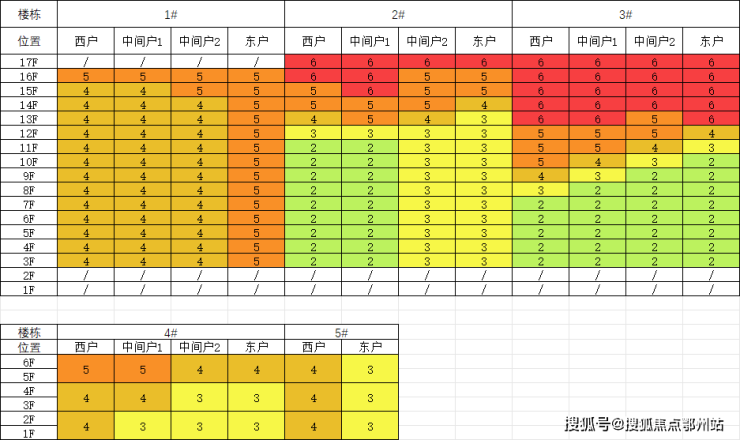 | 楼栋 | 1# | | | | 2# | | | | 3# | | | |
|---|---|---|---|---|---|---|---|---|---|---|---|---|
| 位置 | 西户 | 中间户1 | 中间户2 | 东户 | 西户 | 中间户1 | 中间户2 | 东户 | 西户 | 中间户1 | 中间户2 | 东户 |
| 17F | / | / | / | / | 6 | 6 | 6 | 6 | 6 | 6 | 6 | 6 |
| 16F | 5 | 5 | 5 | 5 | 6 | 6 | 5 | 5 | 6 | 6 | 6 | 6 |
| 15F | 4 | 4 | 5 | 5 | 5 | 6 | 5 | 5 | 6 | 6 | 6 | 6 |
| 14F | 4 | 4 | 4 | 5 | 5 | 5 | 5 | 4 | 6 | 6 | 6 | 6 |
| 13F | 4 | 4 | 4 | 5 | 4 | 5 | 4 | 3 | 6 | 6 | 5 | 6 |
| 12F | 4 | 4 | 4 | 5 | 3 | 3 | 3 | 3 | 5 | 5 | 5 | 4 |
| 11F | 4 | 4 | 4 | 5 | 2 | 2 | 3 | 3 | 5 | 5 | 4 | 3 |
| 10F | 4 | 4 | 4 | 5 | 2 | 2 | 3 | 3 | 5 | 4 | 3 | 2 |
| 9F | 4 | 4 | 4 | 5 | 2 | 2 | 3 | 3 | 4 | 3 | 2 | 2 |
| 8F | 4 | 4 | 4 | 5 | 2 | 2 | 3 | 3 | 3 | 2 | 2 | 2 |
| 7F | 4 | 4 | 4 | 5 | 2 | 2 | 3 | 3 | 2 | 2 | 2 | 2 |
| 6F | 4 | 4 | 4 | 5 | 2 | 2 | 3 | 3 | 2 | 2 | 2 | 2 |
| 5F | 4 | 4 | 4 | 5 | 2 | 2 | 3 | 3 | 2 | 2 | 2 | 2 |
| 4F | 4 | 4 | 4 | 5 | 2 | 2 | 3 | 3 | 2 | 2 | 2 | 2 |
| 3F | 4 | 4 | 4 | 5 | 2 | 2 | 3 | 3 | 2 | 2 | 2 | 2 |
| 2F | / | / | / | / | / | / | / | / | / | / | / | / |
| 1F | / | / | / | / | / | / | / | / | / | / | / | / |

| 楼栋 | 4# | | | | 5# | |
|---|---|---|---|---|---|---|
| 位置 | 西户 | 中间户1 | 中间户2 | 东户 | 西户 | 东户 |
| 6F 5F | 5 | 5 | 4 | 4 | 4 | 3 |
| 4F 3F | 4 | 4 | 3 | 3 | 4 | 3 |
| 2F 1F | 4 | 3 | 3 | 3 | 4 | 3 |

搜狐号@搜狐焦点鄂州站